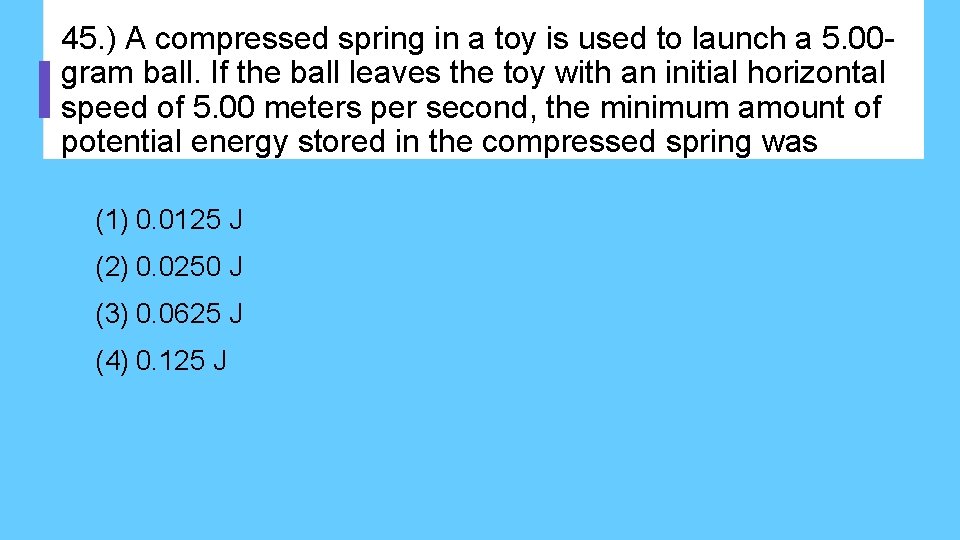 45.) A compressed spring in a toy is used to launch a 5.00-gram ball. If the ball leaves the toy with an initial horizontal speed of 5.00 meters per second, the minimum amount of potential energy stored in the compressed spring was

(1) 0.0125 J

(2) 0.0250 J

(3) 0.0625 J

(4) 0.125 J